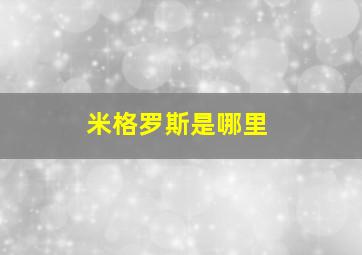 米格罗斯是哪里